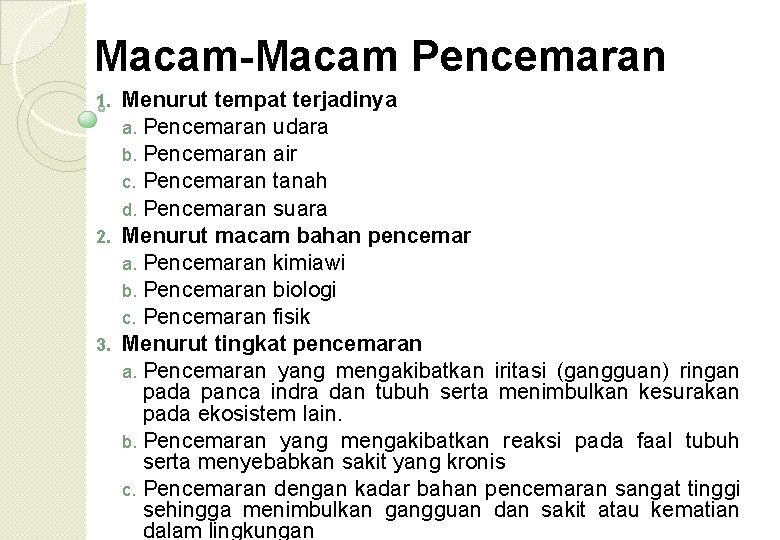 Macam-Macam Pencemaran

1. Menurut tempat terjadinya
a. Pencemaran udara
b. Pencemaran air
c. Pencemaran tanah
d. Pencemaran suara
2. Menurut macam bahan pencemar
a. Pencemaran kimiawi
b. Pencemaran biologi
c. Pencemaran fisik
3. Menurut tingkat pencemaran
a. Pencemaran yang mengakibatkan iritasi (gangguan) ringan pada panca indra dan tubuh serta menimbulkan kesurakan pada ekosistem lain.
b. Pencemaran yang mengakibatkan reaksi pada faal tubuh serta menyebabkan sakit yang kronis
c. Pencemaran dengan kadar bahan pencemaran sangat tinggi sehingga menimbulkan gangguan dan sakit atau kematian dalam lingkungan